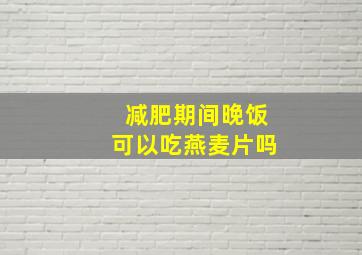 减肥期间晚饭
可以吃燕麦片吗